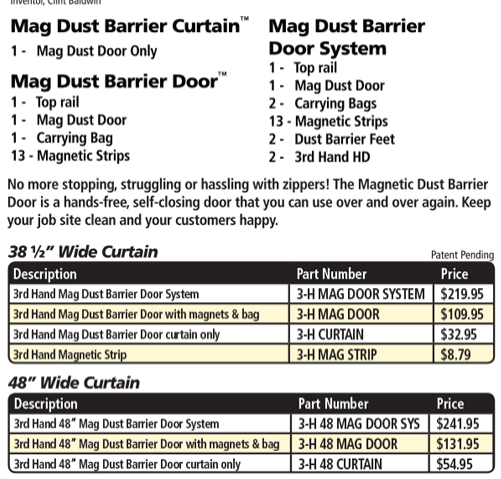 Inventor, Clint Baldwin

Mag Dust Barrier Curtain™
1 - Mag Dust Door Only

Mag Dust Barrier Door™
1 - Top rail
1 - Mag Dust Door
1 - Carrying Bag
13 - Magnetic Strips

Mag Dust Barrier Door System
1 - Top rail
1 - Mag Dust Door
2 - Carrying Bags
13 - Magnetic Strips
2 - Dust Barrier Feet
2 - 3rd Hand HD

No more stopping, struggling or hassling with zippers! The Magnetic Dust Barrier Door is a hands-free, self-closing door that you can use over and over again. Keep your job site clean and your customers happy.

38 ½" Wide Curtain

Patent Pending

| Description | Part Number | Price |
|---|---|---|
| 3rd Hand Mag Dust Barrier Door System | 3-H MAG DOOR SYSTEM | $219.95 |
| 3rd Hand Mag Dust Barrier Door with magnets & bag | 3-H MAG DOOR | $109.95 |
| 3rd Hand Mag Dust Barrier Door curtain only | 3-H CURTAIN | $32.95 |
| 3rd Hand Magnetic Strip | 3-H MAG STRIP | $8.79 |

48" Wide Curtain

| Description | Part Number | Price |
|---|---|---|
| 3rd Hand 48" Mag Dust Barrier Door System | 3-H 48 MAG DOOR SYS | $241.95 |
| 3rd Hand 48" Mag Dust Barrier Door with magnets & bag | 3-H 48 MAG DOOR | $131.95 |
| 3rd Hand 48" Mag Dust Barrier Door curtain only | 3-H 48 CURTAIN | $54.95 |